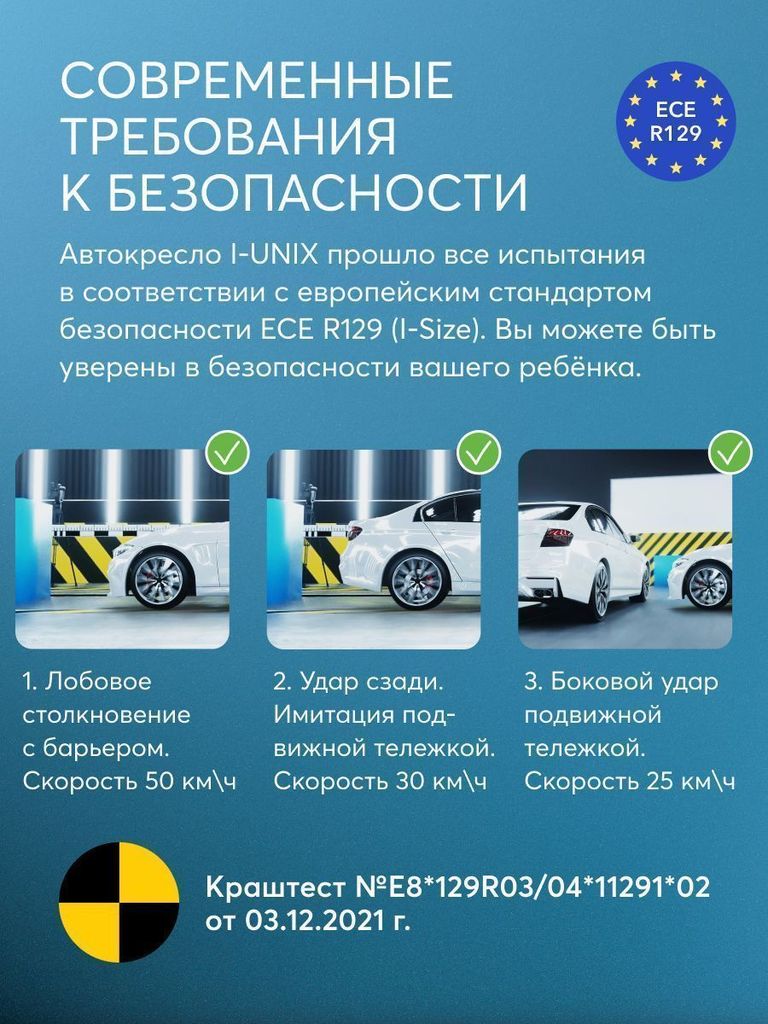 СОВРЕМЕННЫЕ ТРЕБОВАНИЯ К БЕЗОПАСНОСТИ

ECE R129

Автокресло I-UNIX прошло все испытания в соответствии с европейским стандартом безопасности ECE R129 (I-Size). Вы можете быть уверены в безопасности вашего ребёнка.

1. Лобовое столкновение с барьером. Скорость 50 км\ч

2. Удар сзади. Имитация подвижной тележкой. Скорость 30 км\ч

3. Боковой удар подвижной тележкой. Скорость 25 км\ч

Краштест №E8*129R03/04*11291*02 от 03.12.2021 г.